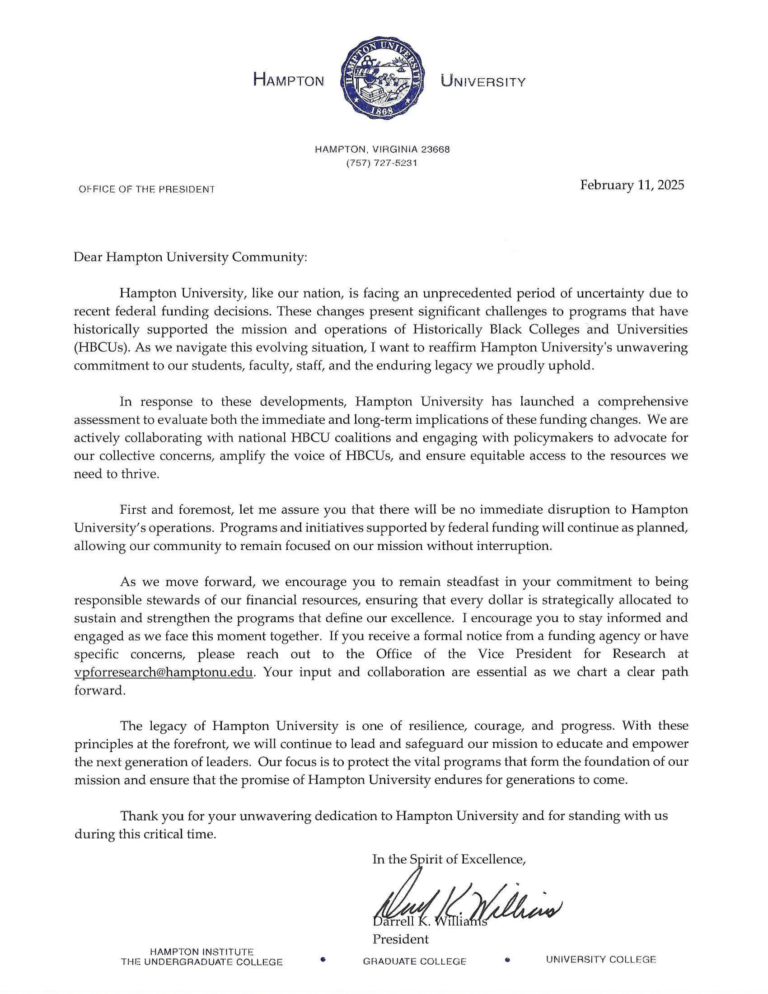 HAMPTON UNIVERSITY

HAMPTON UNIVERSITY
1868

HAMPTON, VIRGINIA 23668
(757) 727-5231

OFFICE OF THE PRESIDENT

February 11, 2025

Dear Hampton University Community:

Hampton University, like our nation, is facing an unprecedented period of uncertainty due to recent federal funding decisions. These changes present significant challenges to programs that have historically supported the mission and operations of Historically Black Colleges and Universities (HBCUs). As we navigate this evolving situation, I want to reaffirm Hampton University's unwavering commitment to our students, faculty, staff, and the enduring legacy we proudly uphold.

In response to these developments, Hampton University has launched a comprehensive assessment to evaluate both the immediate and long-term implications of these funding changes. We are actively collaborating with national HBCU coalitions and engaging with policymakers to advocate for our collective concerns, amplify the voice of HBCUs, and ensure equitable access to the resources we need to thrive.

First and foremost, let me assure you that there will be no immediate disruption to Hampton University's operations. Programs and initiatives supported by federal funding will continue as planned, allowing our community to remain focused on our mission without interruption.

As we move forward, we encourage you to remain steadfast in your commitment to being responsible stewards of our financial resources, ensuring that every dollar is strategically allocated to sustain and strengthen the programs that define our excellence. I encourage you to stay informed and engaged as we face this moment together. If you receive a formal notice from a funding agency or have specific concerns, please reach out to the Office of the Vice President for Research at vpforresearch@hamptonu.edu. Your input and collaboration are essential as we chart a clear path forward.

The legacy of Hampton University is one of resilience, courage, and progress. With these principles at the forefront, we will continue to lead and safeguard our mission to educate and empower the next generation of leaders. Our focus is to protect the vital programs that form the foundation of our mission and ensure that the promise of Hampton University endures for generations to come.

Thank you for your unwavering dedication to Hampton University and for standing with us during this critical time.

In the Spirit of Excellence,

Darrell K. Williams

Darrell K. Williams
President

HAMPTON INSTITUTE
THE UNDERGRADUATE COLLEGE • GRADUATE COLLEGE • UNIVERSITY COLLEGE